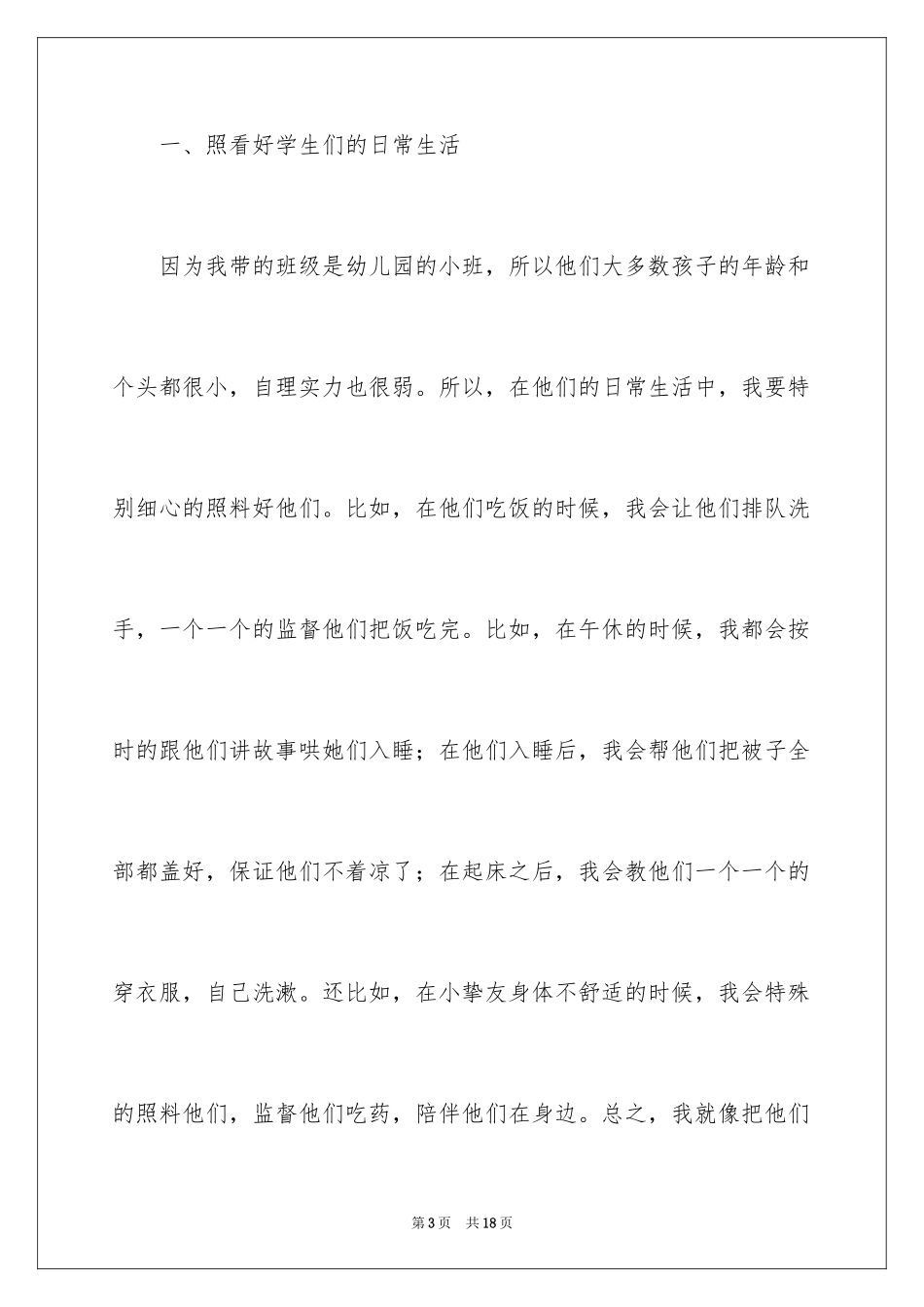 一、照看好学生们的日常生活

因为我带的班级是幼儿园的小班，所以他们大多数孩子的年龄和个头都很小，自理实力也很弱。所以，在他们的日常生活中，我要特别细心的照料好他们。比如，在他们吃饭的时候，我会让他们排队洗手，一个一个的监督他们把饭吃完。比如，在午休的时候，我都会按时的跟他们讲故事哄她们入睡；在他们入睡后，我会帮他们把被子全部都盖好，保证他们不着凉了；在起床之后，我会教他们一个一个的穿衣服，自己洗漱。还比如，在小挚友身体不舒适的时候，我会特殊的照料他们，监督他们吃药，陪伴他们在身边。总之，我就像把他们

第3页　共18页